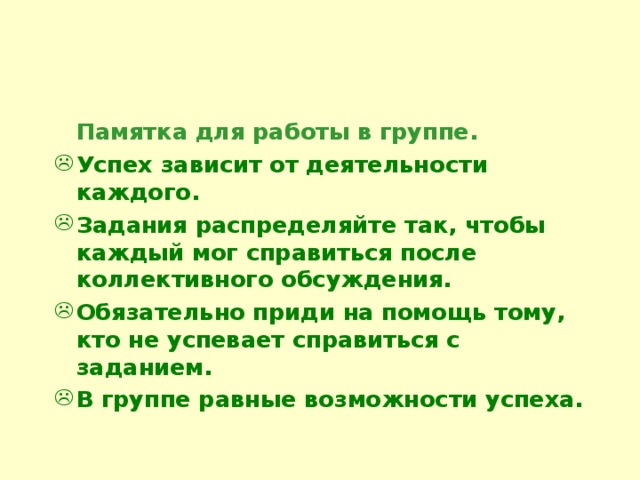 Памятка для работы в группе.

☹ Успех зависит от деятельности каждого.

☹ Задания распределяйте так, чтобы каждый мог справиться после коллективного обсуждения.

☹ Обязательно приди на помощь тому, кто не успевает справиться с заданием.

☹ В группе равные возможности успеха.